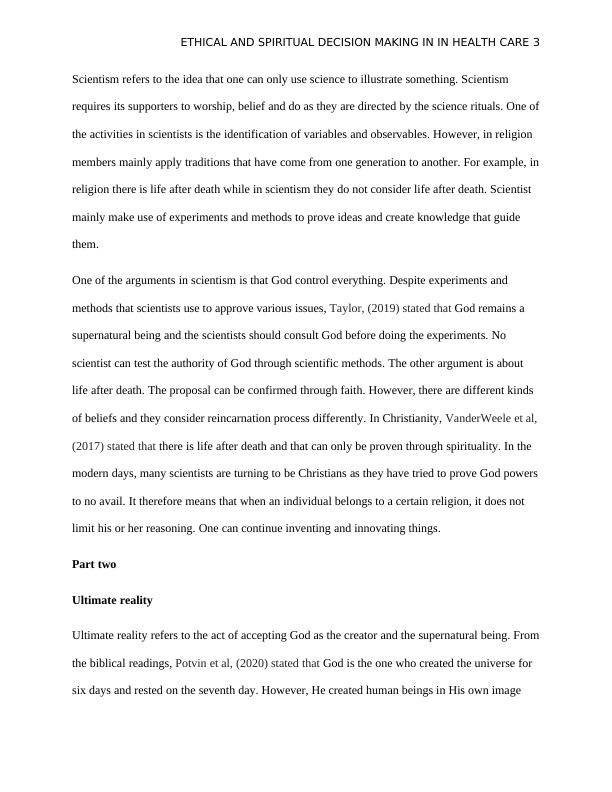 ETHICAL AND SPIRITUAL DECISION MAKING IN IN HEALTH CARE 3

Scientism refers to the idea that one can only use science to illustrate something. Scientism requires its supporters to worship, belief and do as they are directed by the science rituals. One of the activities in scientists is the identification of variables and observables. However, in religion members mainly apply traditions that have come from one generation to another. For example, in religion there is life after death while in scientism they do not consider life after death. Scientist mainly make use of experiments and methods to prove ideas and create knowledge that guide them.

One of the arguments in scientism is that God control everything. Despite experiments and methods that scientists use to approve various issues, Taylor, (2019) stated that God remains a supernatural being and the scientists should consult God before doing the experiments. No scientist can test the authority of God through scientific methods. The other argument is about life after death. The proposal can be confirmed through faith. However, there are different kinds of beliefs and they consider reincarnation process differently. In Christianity, VanderWeele et al, (2017) stated that there is life after death and that can only be proven through spirituality. In the modern days, many scientists are turning to be Christians as they have tried to prove God powers to no avail. It therefore means that when an individual belongs to a certain religion, it does not limit his or her reasoning. One can continue inventing and innovating things.

Part two

Ultimate reality

Ultimate reality refers to the act of accepting God as the creator and the supernatural being. From the biblical readings, Potvin et al, (2020) stated that God is the one who created the universe for six days and rested on the seventh day. However, He created human beings in His own image